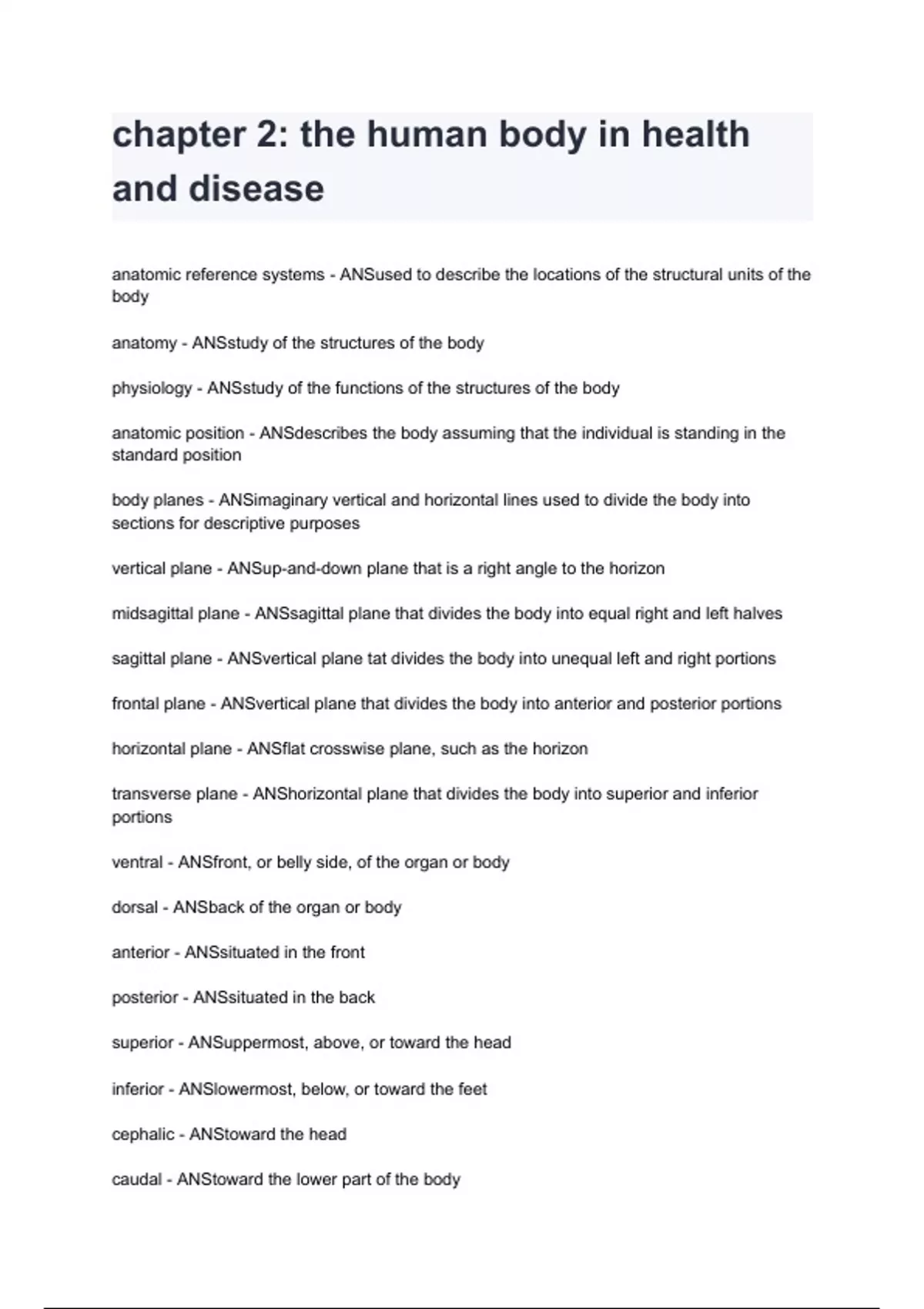 chapter 2: the human body in health and disease

anatomic reference systems - ANSused to describe the locations of the structural units of the body

anatomy - ANSstudy of the structures of the body

physiology - ANSstudy of the functions of the structures of the body

anatomic position - ANSdescribes the body assuming that the individual is standing in the standard position

body planes - ANSimaginary vertical and horizontal lines used to divide the body into sections for descriptive purposes

vertical plane - ANSup-and-down plane that is a right angle to the horizon

midsagittal plane - ANSsagittal plane that divides the body into equal right and left halves

sagittal plane - ANSvertical plane tat divides the body into unequal left and right portions

frontal plane - ANSvertical plane that divides the body into anterior and posterior portions

horizontal plane - ANSflat crosswise plane, such as the horizon

transverse plane - ANShorizontal plane that divides the body into superior and inferior portions

ventral - ANSfront, or belly side, of the organ or body

dorsal - ANSback of the organ or body

anterior - ANSsituated in the front

posterior - ANSsituated in the back

superior - ANSuppermost, above, or toward the head

inferior - ANSlowermost, below, or toward the feet

cephalic - ANStoward the head

caudal - ANStoward the lower part of the body